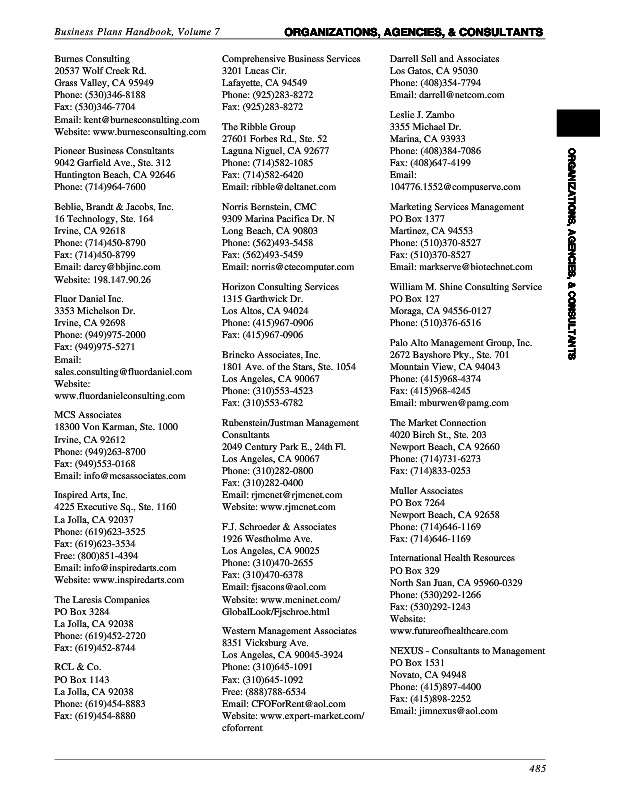 Business Plans Handbook, Volume 7

ORGANIZATIONS, AGENCIES, & CONSULTANTS

Burnes Consulting
20537 Wolf Creek Rd.
Grass Valley, CA 95949
Phone: (530)346-8188
Fax: (530)346-7704
Email: kent@burnesconsulting.com
Website: www.burnesconsulting.com

Pioneer Business Consultants
9042 Garfield Ave., Ste. 312
Huntington Beach, CA 92646
Phone: (714)964-7600

Beblie, Brandt & Jacobs, Inc.
16 Technology, Ste. 164
Irvine, CA 92618
Phone: (714)450-8790
Fax: (714)450-8799
Email: darcy@bbjinc.com
Website: 198.147.90.26

Fluor Daniel Inc.
3353 Michelson Dr.
Irvine, CA 92698
Phone: (949)975-2000
Fax: (949)975-5271
Email: sales.consulting@fluordaniel.com
Website: www.fluordanielconsulting.com

MCS Associates
18300 Von Karman, Ste. 1000
Irvine, CA 92612
Phone: (949)263-8700
Fax: (949)553-0168
Email: info@mcsassociates.com

Inspired Arts, Inc.
4225 Executive Sq., Ste. 1160
La Jolla, CA 92037
Phone: (619)623-3525
Fax: (619)623-3534
Free: (800)851-4394
Email: info@inspiredarts.com
Website: www.inspiredarts.com

The Laresis Companies
PO Box 3284
La Jolla, CA 92038
Phone: (619)452-2720
Fax: (619)452-8744

RCL & Co.
PO Box 1143
La Jolla, CA 92038
Phone: (619)454-8883
Fax: (619)454-8880

Comprehensive Business Services
3201 Lucas Cir.
Lafayette, CA 94549
Phone: (925)283-8272
Fax: (925)283-8272

The Ribble Group
27601 Forbes Rd., Ste. 52
Laguna Niguel, CA 92677
Phone: (714)582-1085
Fax: (714)582-6420
Email: ribble@deltanet.com

Norris Bernstein, CMC
9309 Marina Pacifica Dr. N
Long Beach, CA 90803
Phone: (562)493-5458
Fax: (562)493-5459
Email: norris@ctecomputer.com

Horizon Consulting Services
1315 Garthwick Dr.
Los Altos, CA 94024
Phone: (415)967-0906
Fax: (415)967-0906

Brincko Associates, Inc.
1801 Ave. of the Stars, Ste. 1054
Los Angeles, CA 90067
Phone: (310)553-4523
Fax: (310)553-6782

Rubenstein/Justman Management Consultants
2049 Century Park E., 24th Fl.
Los Angeles, CA 90067
Phone: (310)282-0800
Fax: (310)282-0400
Email: rjmcnet@rjmcnet.com
Website: www.rjmcnet.com

F.J. Schroeder & Associates
1926 Westholme Ave.
Los Angeles, CA 90025
Phone: (310)470-2655
Fax: (310)470-6378
Email: fjsacons@aol.com
Website: www.mcninet.com/GlobalLook/Fjschroe.html

Western Management Associates
8351 Vicksburg Ave.
Los Angeles, CA 90045-3924
Phone: (310)645-1091
Fax: (310)645-1092
Free: (888)788-6534
Email: CFOForRent@aol.com
Website: www.expert-market.com/cfoforrent

Darrell Sell and Associates
Los Gatos, CA 95030
Phone: (408)354-7794
Email: darrell@netcom.com

Leslie J. Zambo
3355 Michael Dr.
Marina, CA 93933
Phone: (408)384-7086
Fax: (408)647-4199
Email: 104776.1552@compuserve.com

Marketing Services Management
PO Box 1377
Martinez, CA 94553
Phone: (510)370-8527
Fax: (510)370-8527
Email: markserve@biotechnet.com

William M. Shine Consulting Service
PO Box 127
Moraga, CA 94556-0127
Phone: (510)376-6516

Palo Alto Management Group, Inc.
2672 Bayshore Pky., Ste. 701
Mountain View, CA 94043
Phone: (415)968-4374
Fax: (415)968-4245
Email: mburwen@pamg.com

The Market Connection
4020 Birch St., Ste. 203
Newport Beach, CA 92660
Phone: (714)731-6273
Fax: (714)833-0253

Muller Associates
PO Box 7264
Newport Beach, CA 92658
Phone: (714)646-1169
Fax: (714)646-1169

International Health Resources
PO Box 329
North San Juan, CA 95960-0329
Phone: (530)292-1266
Fax: (530)292-1243
Website: www.futureofhealthcare.com

NEXUS - Consultants to Management
PO Box 1531
Novato, CA 94948
Phone: (415)897-4400
Fax: (415)898-2252
Email: jimnexus@aol.com

ORGANIZATIONS, AGENCIES, & CONSULTANTS

485